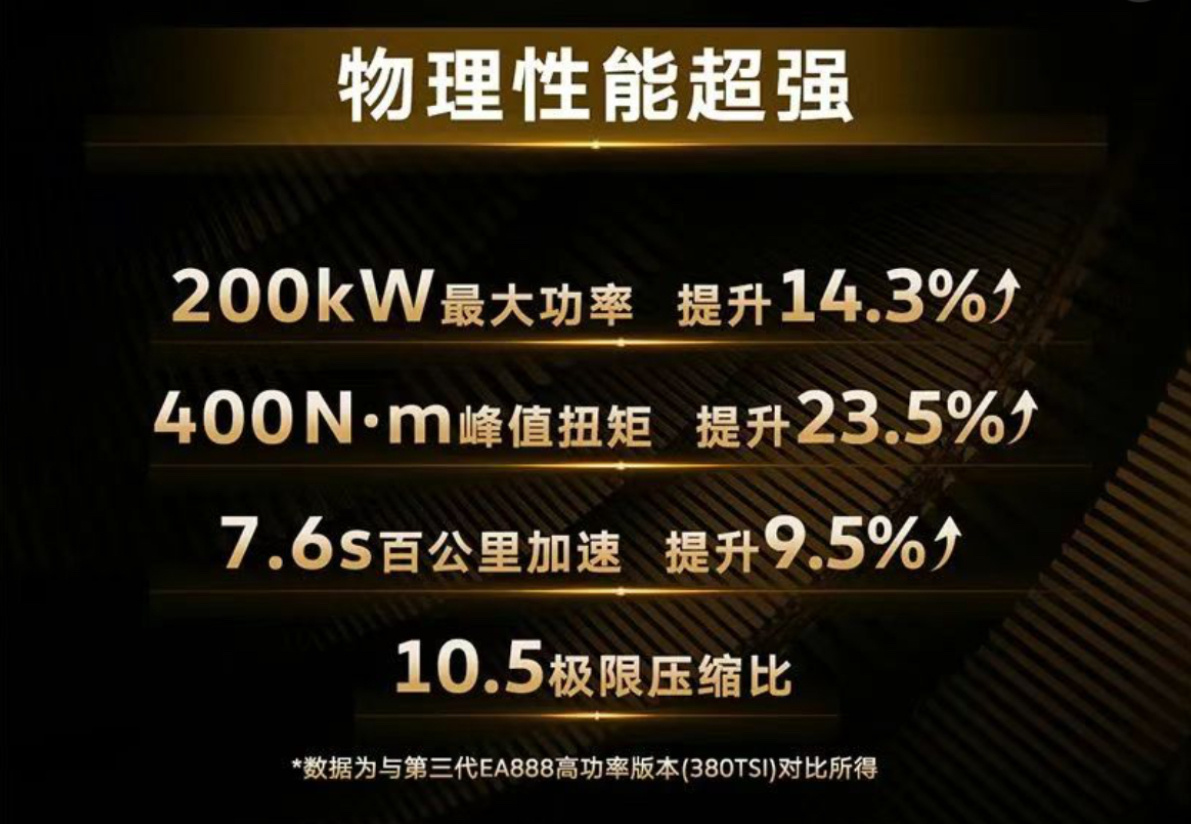 物理性能超强

200kW最大功率 提升14.3%↑

400N·m峰值扭矩 提升23.5%↑

7.6s百公里加速 提升9.5%↑

10.5极限压缩比

*数据为与第三代EA888高功率版本(380TSI)对比所得